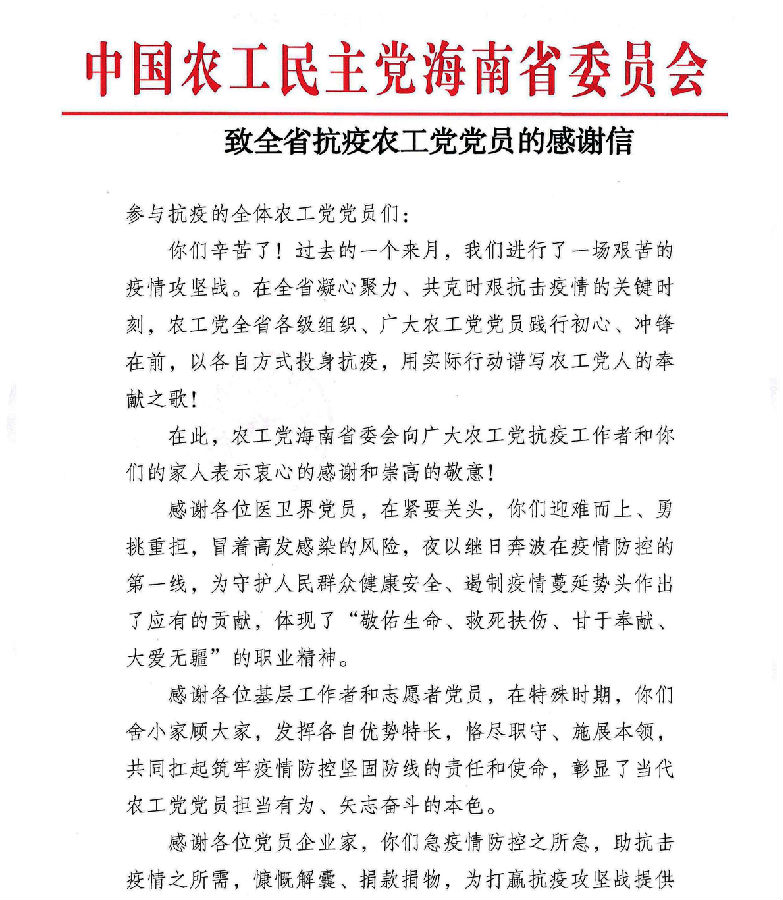 中国农工民主党海南省委员会

致全省抗疫农工党党员的感谢信

参与抗疫的全体农工党党员们：

你们辛苦了！过去的一个来月，我们进行了一场艰苦的疫情攻坚战。在全省凝心聚力、共克时艰抗击疫情的关键时刻，农工党全省各级组织、广大农工党党员践行初心、冲锋在前，以各自方式投身抗疫，用实际行动谱写农工党人的奉献之歌！

在此，农工党海南省委会向广大农工党抗疫工作者和你们的家人表示衷心的感谢和崇高的敬意！

感谢各位医卫界党员，在紧要关头，你们迎难而上、勇挑重担，冒着高发感染的风险，夜以继日奔波在疫情防控的第一线，为守护人民群众健康安全、遏制疫情蔓延势头作出了应有的贡献，体现了“敬佑生命、救死扶伤、甘于奉献、大爱无疆”的职业精神。

感谢各位基层工作者和志愿者党员，在特殊时期，你们舍小家顾大家，发挥各自优势特长，恪尽职守、施展本领，共同扛起筑牢疫情防控坚固防线的责任和使命，彰显了当代农工党党员担当有为、矢志奋斗的本色。

感谢各位党员企业家，你们急疫情防控之所急，助抗击疫情之所需，慷慨解囊、捐款捐物，为打赢抗疫攻坚战提供